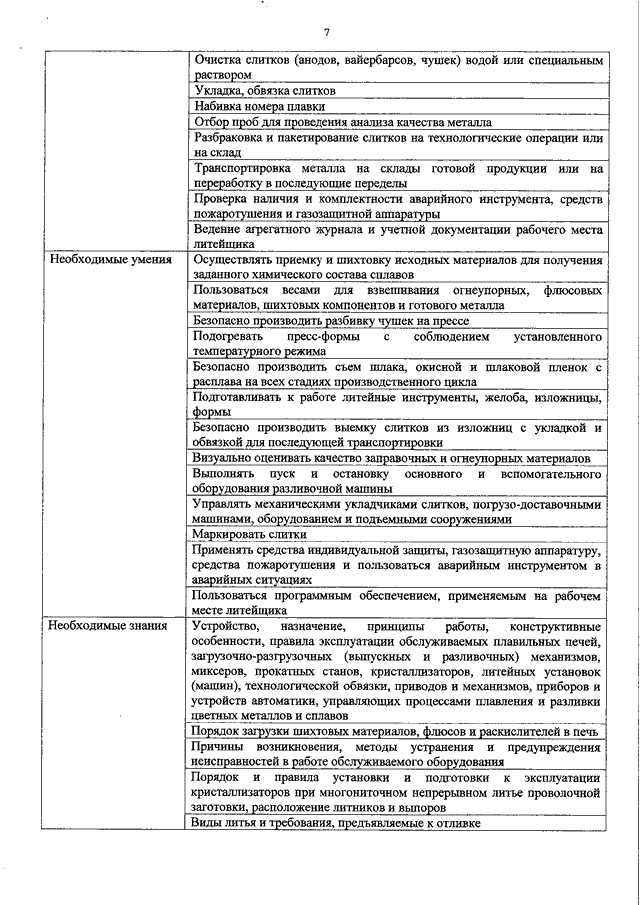 7

| | |
|---|---|
| | Очистка слитков (анодов, вайербарсов, чушек) водой или специальным раствором |
| | Укладка, обвязка слитков |
| | Набивка номера плавки |
| | Отбор проб для проведения анализа качества металла |
| | Разбраковка и пакетирование слитков на технологические операции или на склад |
| | Транспортировка металла на склады готовой продукции или на переработку в последующие переделы |
| | Проверка наличия и комплектности аварийного инструмента, средств пожаротушения и газозащитной аппаратуры |
| | Ведение агрегатного журнала и учетной документации рабочего места литейщика |
| Необходимые умения | Осуществлять приемку и шихтовку исходных материалов для получения заданного химического состава сплавов |
| | Пользоваться весами для взвешивания огнеупорных, флюсовых материалов, шихтовых компонентов и готового металла |
| | Безопасно производить разбивку чушек на прессе |
| | Подогревать пресс-формы с соблюдением установленного температурного режима |
| | Безопасно производить съем шлака, окисной и шлаковой пленок с расплава на всех стадиях производственного цикла |
| | Подготавливать к работе литейные инструменты, желоба, изложницы, формы |
| | Безопасно производить выемку слитков из изложниц с укладкой и обвязкой для последующей транспортировки |
| | Визуально оценивать качество заправочных и огнеупорных материалов |
| | Выполнять пуск и остановку основного и вспомогательного оборудования разливочной машины |
| | Управлять механическими укладчиками слитков, погрузо-доставочными машинами, оборудованием и подъемными сооружениями |
| | Маркировать слитки |
| | Применять средства индивидуальной защиты, газозащитную аппаратуру, средства пожаротушения и пользоваться аварийным инструментом в аварийных ситуациях |
| | Пользоваться программным обеспечением, применяемым на рабочем месте литейщика |
| Необходимые знания | Устройство, назначение, принципы работы, конструктивные особенности, правила эксплуатации обслуживаемых плавильных печей, загрузочно-разгрузочных (выпускных и разливочных) механизмов, миксеров, прокатных станов, кристаллизаторов, литейных установок (машин), технологической обвязки, приводов и механизмов, приборов и устройств автоматики, управляющих процессами плавления и разливки цветных металлов и сплавов |
| | Порядок загрузки шихтовых материалов, флюсов и раскислителей в печь |
| | Причины возникновения, методы устранения и предупреждения неисправностей в работе обслуживаемого оборудования |
| | Порядок и правила установки и подготовки к эксплуатации кристаллизаторов при многониточном непрерывном литье проволочной заготовки, расположение литников и выпоров |
| | Виды литья и требования, предъявляемые к отливке |